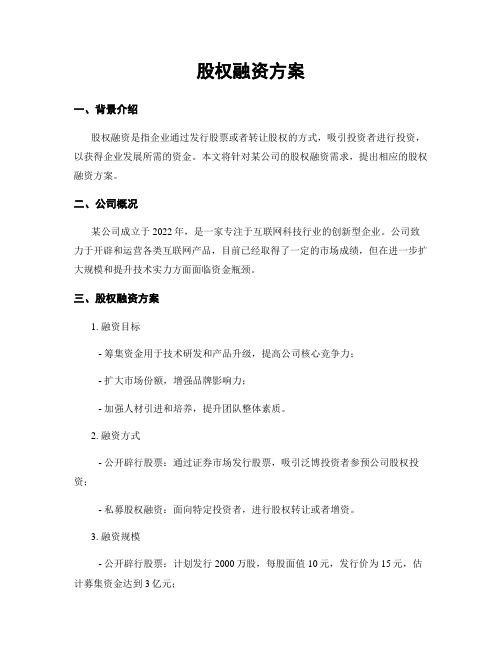 股权融资方案

一、背景介绍

股权融资是指企业通过发行股票或者转让股权的方式，吸引投资者进行投资，以获得企业发展所需的资金。本文将针对某公司的股权融资需求，提出相应的股权融资方案。

二、公司概况

某公司成立于 2022 年，是一家专注于互联网科技行业的创新型企业。公司致力于开辟和运营各类互联网产品，目前已经取得了一定的市场成绩，但在进一步扩大规模和提升技术实力方面面临资金瓶颈。

三、股权融资方案

1. 融资目标

- 筹集资金用于技术研发和产品升级，提高公司核心竞争力；

- 扩大市场份额，增强品牌影响力；

- 加强人材引进和培养，提升团队整体素质。

2. 融资方式

- 公开辟行股票：通过证券市场发行股票，吸引泛博投资者参预公司股权投资；

- 私募股权融资：面向特定投资者，进行股权转让或者增资。

3. 融资规模

- 公开辟行股票：计划发行 2000 万股，每股面值 10 元，发行价为 15 元，估计募集资金达到 3 亿元；